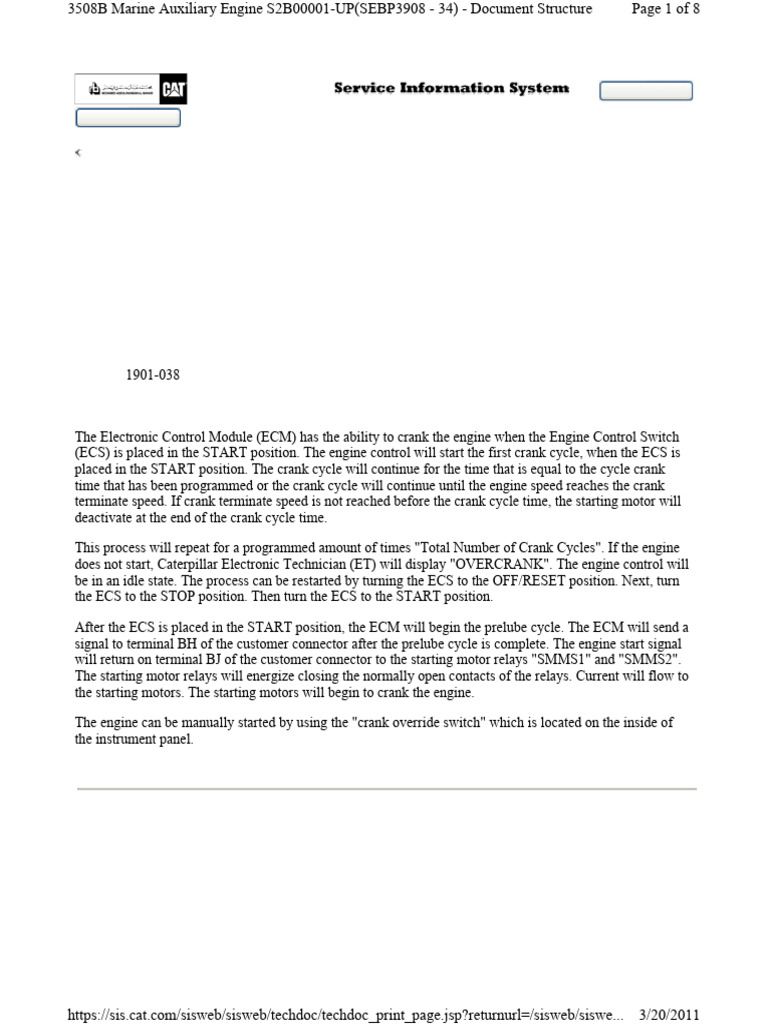 3508B Marine Auxiliary Engine S2B00001-UP(SEBP3908 - 34) - Document Structure Page 1 of 8

CAT

Service Information System

<

1901-038

The Electronic Control Module (ECM) has the ability to crank the engine when the Engine Control Switch (ECS) is placed in the START position. The engine control will start the first crank cycle, when the ECS is placed in the START position. The crank cycle will continue for the time that is equal to the cycle crank time that has been programmed or the crank cycle will continue until the engine speed reaches the crank terminate speed. If crank terminate speed is not reached before the crank cycle time, the starting motor will deactivate at the end of the crank cycle time.

This process will repeat for a programmed amount of times "Total Number of Crank Cycles". If the engine does not start, Caterpillar Electronic Technician (ET) will display "OVERCRANK". The engine control will be in an idle state. The process can be restarted by turning the ECS to the OFF/RESET position. Next, turn the ECS to the STOP position. Then turn the ECS to the START position.

After the ECS is placed in the START position, the ECM will begin the prelube cycle. The ECM will send a signal to terminal BH of the customer connector after the prelube cycle is complete. The engine start signal will return on terminal BJ of the customer connector to the starting motor relays "SMMS1" and "SMMS2". The starting motor relays will energize closing the normally open contacts of the relays. Current will flow to the starting motors. The starting motors will begin to crank the engine.

The engine can be manually started by using the "crank override switch" which is located on the inside of the instrument panel.

https://sis.cat.com/sisweb/sisweb/techdoc/techdoc_print_page.jsp?returnurl=/sisweb/siswe... 3/20/2011